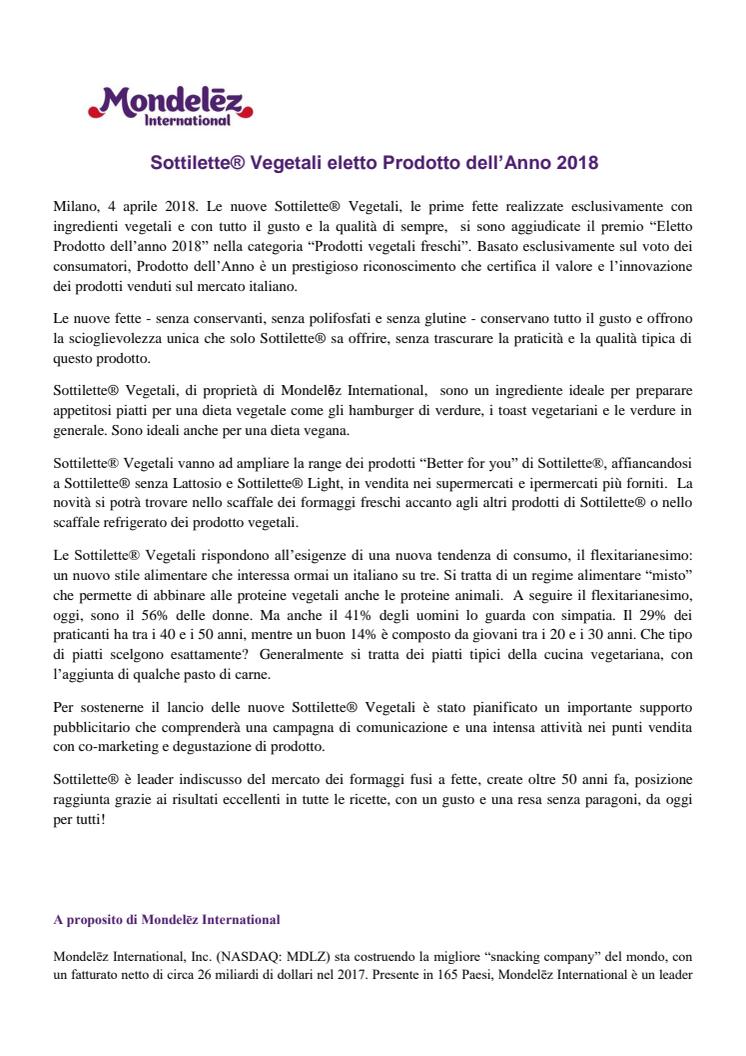 Mondelēz International

Sottilette® Vegetali eletto Prodotto dell'Anno 2018

Milano, 4 aprile 2018. Le nuove Sottilette® Vegetali, le prime fette realizzate esclusivamente con ingredienti vegetali e con tutto il gusto e la qualità di sempre, si sono aggiudicate il premio "Eletto Prodotto dell'anno 2018" nella categoria "Prodotti vegetali freschi". Basato esclusivamente sul voto dei consumatori, Prodotto dell'Anno è un prestigioso riconoscimento che certifica il valore e l'innovazione dei prodotti venduti sul mercato italiano.

Le nuove fette - senza conservanti, senza polifosfati e senza glutine - conservano tutto il gusto e offrono la scioglievolezza unica che solo Sottilette® sa offrire, senza trascurare la praticità e la qualità tipica di questo prodotto.

Sottilette® Vegetali, di proprietà di Mondelēz International, sono un ingrediente ideale per preparare appetitosi piatti per una dieta vegetale come gli hamburger di verdure, i toast vegetariani e le verdure in generale. Sono ideali anche per una dieta vegana.

Sottilette® Vegetali vanno ad ampliare la range dei prodotti "Better for you" di Sottilette®, affiancandosi a Sottilette® senza Lattosio e Sottilette® Light, in vendita nei supermercati e ipermercati più forniti. La novità si potrà trovare nello scaffale dei formaggi freschi accanto agli altri prodotti di Sottilette® o nello scaffale refrigerato dei prodotto vegetali.

Le Sottilette® Vegetali rispondono all'esigenze di una nuova tendenza di consumo, il flexitarianesimo: un nuovo stile alimentare che interessa ormai un italiano su tre. Si tratta di un regime alimentare "misto" che permette di abbinare alle proteine vegetali anche le proteine animali. A seguire il flexitarianesimo, oggi, sono il 56% delle donne. Ma anche il 41% degli uomini lo guarda con simpatia. Il 29% dei praticanti ha tra i 40 e i 50 anni, mentre un buon 14% è composto da giovani tra i 20 e i 30 anni. Che tipo di piatti scelgono esattamente? Generalmente si tratta dei piatti tipici della cucina vegetariana, con l'aggiunta di qualche pasto di carne.

Per sostenerne il lancio delle nuove Sottilette® Vegetali è stato pianificato un importante supporto pubblicitario che comprenderà una campagna di comunicazione e una intensa attività nei punti vendita con co-marketing e degustazione di prodotto.

Sottilette® è leader indiscusso del mercato dei formaggi fusi a fette, create oltre 50 anni fa, posizione raggiunta grazie ai risultati eccellenti in tutte le ricette, con un gusto e una resa senza paragoni, da oggi per tutti!

A proposito di Mondelēz International

Mondelēz International, Inc. (NASDAQ: MDLZ) sta costruendo la migliore "snacking company" del mondo, con un fatturato netto di circa 26 miliardi di dollari nel 2017. Presente in 165 Paesi, Mondelēz International è un leader